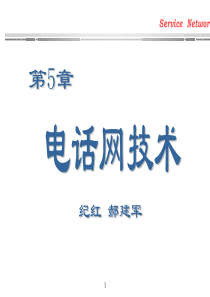 Service Networ

第5章

电话网技术

纪红 郝建军

1